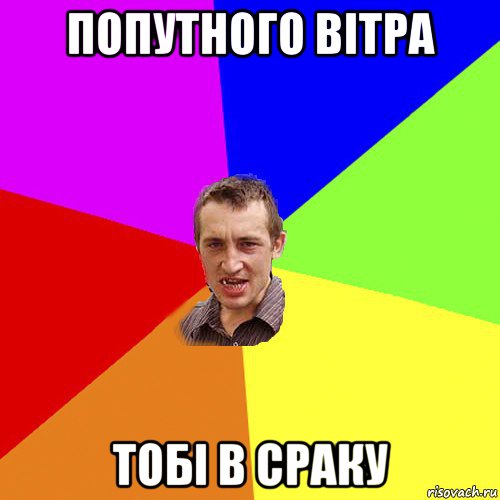 ПОПУТНОГО ВІТРА

ТОБІ В СРАКУ

risovach.ru